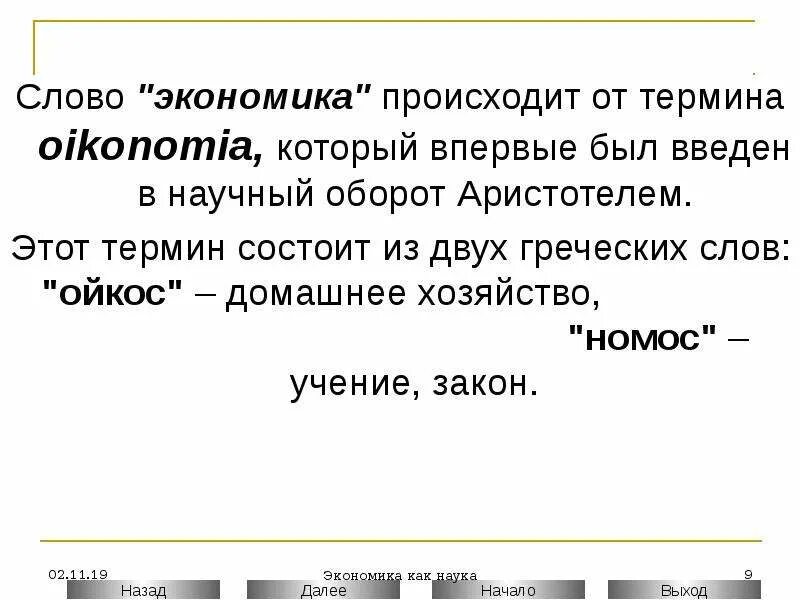 Слово "экономика" происходит от термина oikonomia, который впервые был введен в научный оборот Аристотелем.

Этот термин состоит из двух греческих слов: "ойкос" – домашнее хозяйство, "номос" – учение, закон.

02.11.19

Экономика как наука

9

Назад

Далее

Начало

Выход